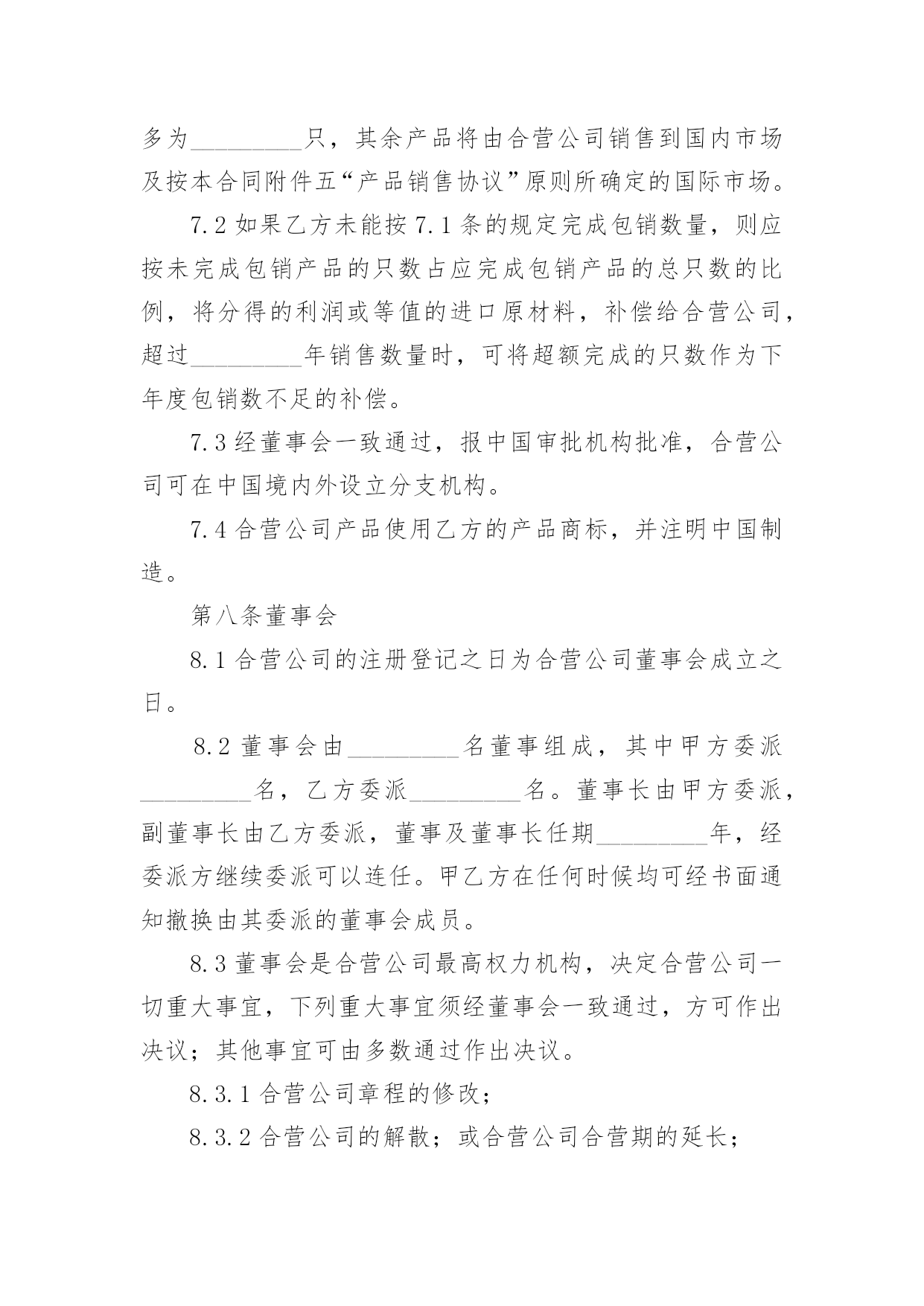 多为_________只，其余产品将由合营公司销售到国内市场及按本合同附件五“产品销售协议”原则所确定的国际市场。

7.2 如果乙方未能按 7.1 条的规定完成包销数量，则应按未完成包销产品的只数占应完成包销产品的总只数的比例，将分得的利润或等值的进口原材料，补偿给合营公司，超过_________年销售数量时，可将超额完成的只数作为下年度包销数不足的补偿。

7.3 经董事会一致通过，报中国审批机构批准，合营公司可在中国境内外设立分支机构。

7.4 合营公司产品使用乙方的产品商标，并注明中国制造。

第八条董事会

8.1 合营公司的注册登记之日为合营公司董事会成立之日。

8.2 董事会由_________名董事组成，其中甲方委派_________名，乙方委派_________名。董事长由甲方委派，副董事长由乙方委派，董事及董事长任期_________年，经委派方继续委派可以连任。甲乙方在任何时候均可经书面通知撤换由其委派的董事会成员。

8.3 董事会是合营公司最高权力机构，决定合营公司一切重大事宜，下列重大事宜须经董事会一致通过，方可作出决议；其他事宜可由多数通过作出决议。

8.3.1 合营公司章程的修改；

8.3.2 合营公司的解散；或合营公司合营期的延长；